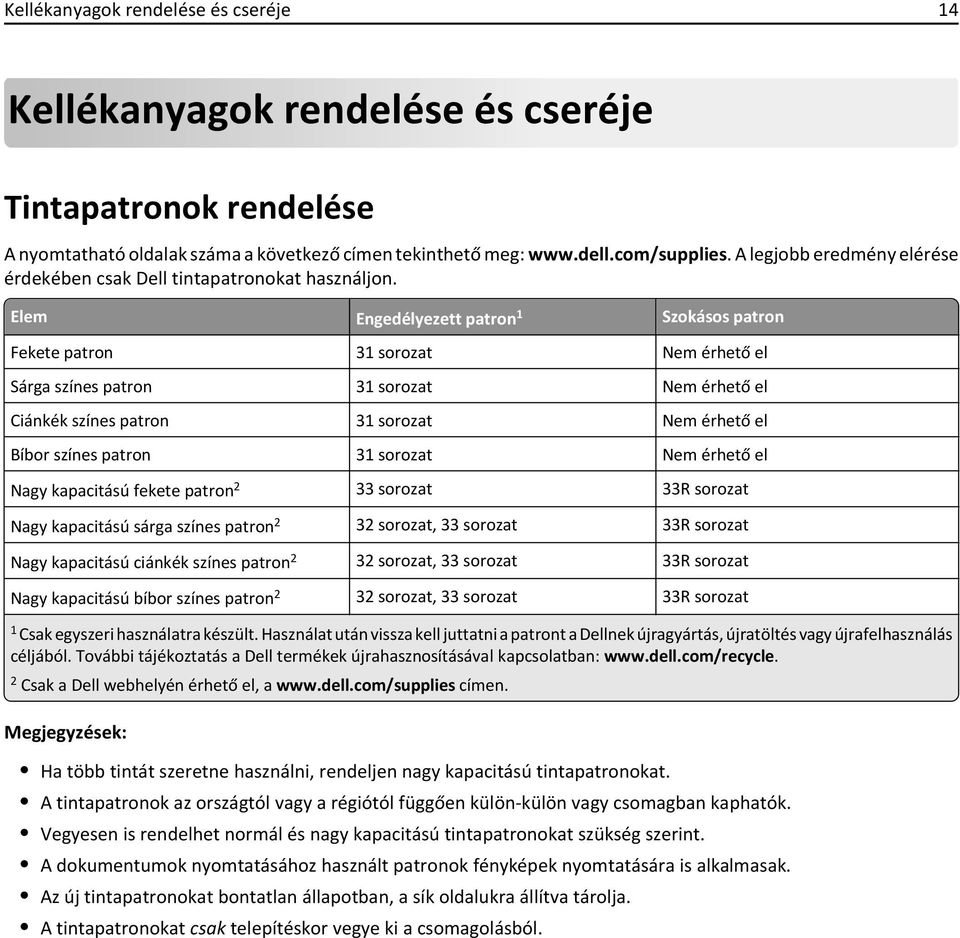 Kellékanyagok rendelése és cseréje 14

Kellékanyagok rendelése és cseréje

Tintapatronok rendelése

A nyomtatható oldalak száma a következő címen tekinthető meg: www.dell.com/supplies. A legjobb eredmény elérése érdekében csak Dell tintapatronokat használjon.

| Elem | Engedélyezett patron$^1$ | Szokásos patron |
|---|---|---|
| Fekete patron | 31 sorozat | Nem érhető el |
| Sárga színes patron | 31 sorozat | Nem érhető el |
| Ciánkék színes patron | 31 sorozat | Nem érhető el |
| Bíbor színes patron | 31 sorozat | Nem érhető el |
| Nagy kapacitású fekete patron$^2$ | 33 sorozat | 33R sorozat |
| Nagy kapacitású sárga színes patron$^2$ | 32 sorozat, 33 sorozat | 33R sorozat |
| Nagy kapacitású ciánkék színes patron$^2$ | 32 sorozat, 33 sorozat | 33R sorozat |
| Nagy kapacitású bíbor színes patron$^2$ | 32 sorozat, 33 sorozat | 33R sorozat |

$^1$ Csak egyszeri használatra készült. Használat után vissza kell juttatni a patront a Dellnek újragyártás, újratöltés vagy újrafelhasználás céljából. További tájékoztatás a Dell termékek újrahasznosításával kapcsolatban: www.dell.com/recycle.

$^2$ Csak a Dell webhelyén érhető el, a www.dell.com/supplies címen.

Megjegyzések:

• Ha több tintát szeretne használni, rendeljen nagy kapacitású tintapatronokat.
• A tintapatronok az országtól vagy a régiótól függően külön-külön vagy csomagban kaphatók.
• Vegyesen is rendelhet normál és nagy kapacitású tintapatronokat szükség szerint.
• A dokumentumok nyomtatásához használt patronok fényképek nyomtatására is alkalmasak.
• Az új tintapatronokat bontatlan állapotban, a sík oldalukra állítva tárolja.
• A tintapatronokat csak telepítéskor vegye ki a csomagolásból.